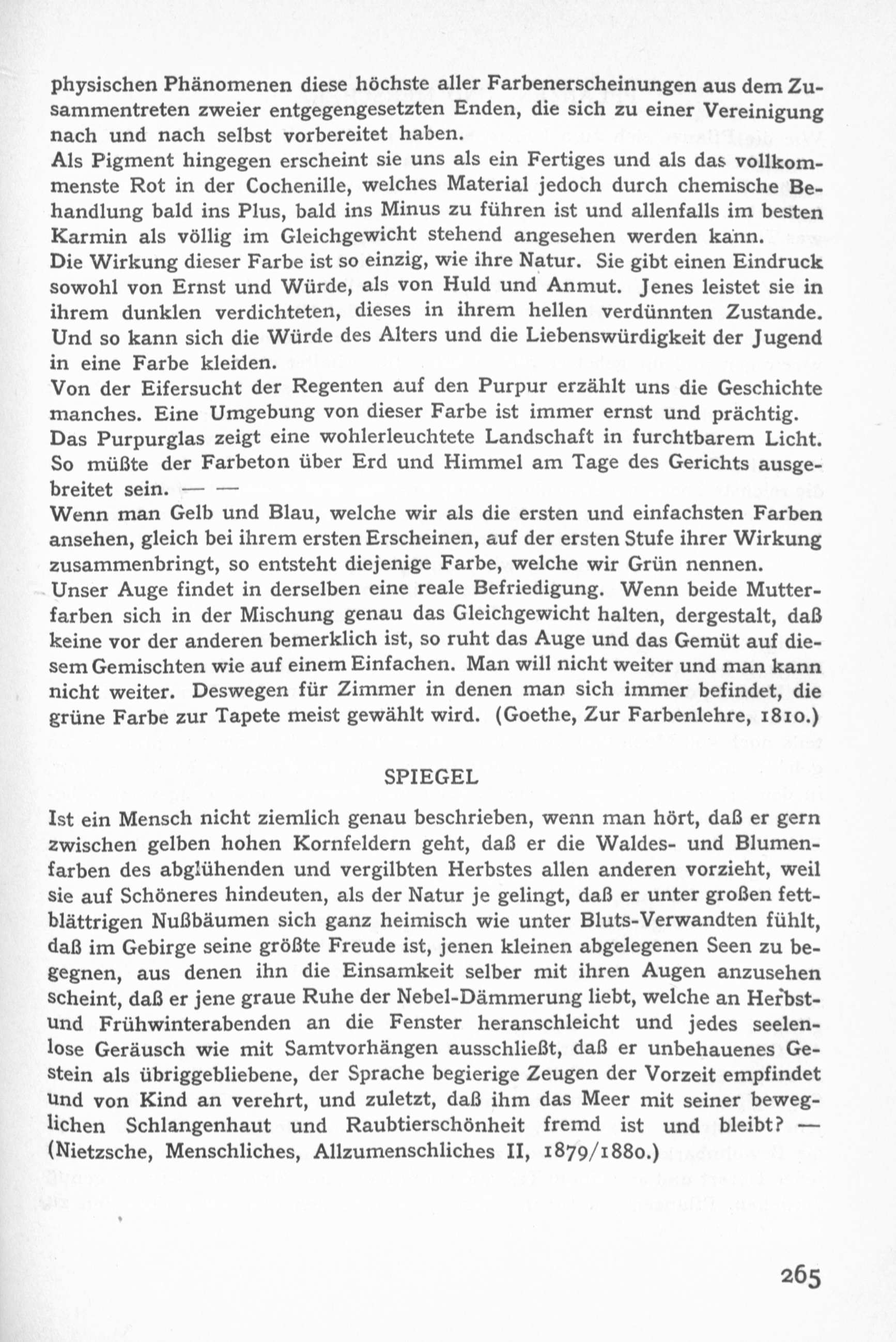 physischen Phänomenen diese höchste aller Farbenerscheinungen aus dem Zusammentreten zweier entgegengesetzten Enden, die sich zu einer Vereinigung nach und nach selbst vorbereitet haben.
Als Pigment hingegen erscheint sie uns als ein Fertiges und als das vollkommenste Rot in der Cochenille, welches Material jedoch durch chemische Behandlung bald ins Plus, bald ins Minus zu führen ist und allenfalls im besten Karmin als völlig im Gleichgewicht stehend angesehen werden kann.
Die Wirkung dieser Farbe ist so einzig, wie ihre Natur. Sie gibt einen Eindruck sowohl von Ernst und Würde, als von Huld und Anmut. Jenes leistet sie in ihrem dunklen verdichteten, dieses in ihrem hellen verdünnten Zustande. Und so kann sich die Würde des Alters und die Liebenswürdigkeit der Jugend in eine Farbe kleiden.
Von der Eifersucht der Regenten auf den Purpur erzählt uns die Geschichte manches. Eine Umgebung von dieser Farbe ist immer ernst und prächtig.
Das Purpurglas zeigt eine wohlerleuchtete Landschaft in furchtbarem Licht. So müßte der Farbeton über Erd und Himmel am Tage des Gerichts ausgebreitet sein. — —
Wenn man Gelb und Blau, welche wir als die ersten und einfachsten Farben ansehen, gleich bei ihrem ersten Erscheinen, auf der ersten Stufe ihrer Wirkung zusammenbringt, so entsteht diejenige Farbe, welche wir Grün nennen.
Unser Auge findet in derselben eine reale Befriedigung. Wenn beide Mutterfarben sich in der Mischung genau das Gleichgewicht halten, dergestalt, daß keine vor der anderen bemerklich ist, so ruht das Auge und das Gemüt auf diesem Gemischten wie auf einem Einfachen. Man will nicht weiter und man kann nicht weiter. Deswegen für Zimmer in denen man sich immer befindet, die grüne Farbe zur Tapete meist gewählt wird. (Goethe, Zur Farbenlehre, 1810.)

SPIEGEL

Ist ein Mensch nicht ziemlich genau beschrieben, wenn man hört, daß er gern zwischen gelben hohen Kornfeldern geht, daß er die Waldes- und Blumenfarben des abglühenden und vergilbten Herbstes allen anderen vorzieht, weil sie auf Schöneres hindeuten, als der Natur je gelingt, daß er unter großen fettblättrigen Nußbäumen sich ganz heimisch wie unter Bluts-Verwandten fühlt, daß im Gebirge seine größte Freude ist, jenen kleinen abgelegenen Seen zu begegnen, aus denen ihn die Einsamkeit selber mit ihren Augen anzusehen scheint, daß er jene graue Ruhe der Nebel-Dämmerung liebt, welche an Herbst- und Frühwinterabenden an die Fenster heranschleicht und jedes seelenlose Geräusch wie mit Samtvorhängen ausschließt, daß er unbehauenes Gestein als übriggebliebene, der Sprache begierige Zeugen der Vorzeit empfindet und von Kind an verehrt, und zuletzt, daß ihm das Meer mit seiner beweglichen Schlangenhaut und Raubtierschönheit fremd ist und bleibt? — (Nietzsche, Menschliches, Allzumenschliches II, 1879/1880.)

265